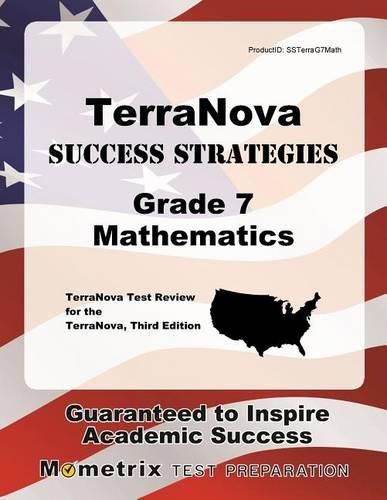 ProductID: SSTerraG7Math

TerraNova
SUCCESS STRATEGIES
Grade 7
Mathematics

TerraNova Test Review
for the
TerraNova, Third Edition

Guaranteed to Inspire
Academic Success

Mometrix TEST PREPARATION